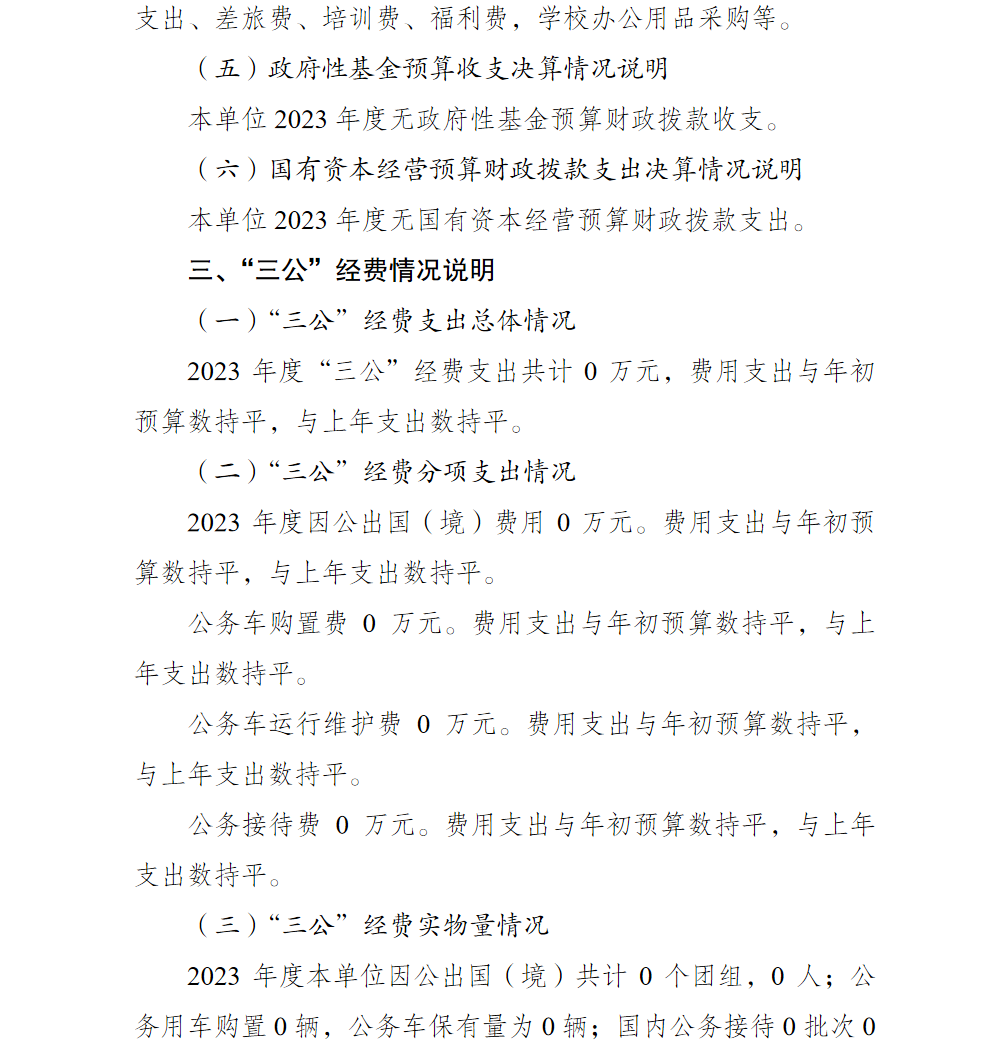 支出、差旅费、培训费、福利费，学校办公用品采购等。

（五）政府性基金预算收支决算情况说明

本单位 2023 年度无政府性基金预算财政拨款收支。

（六）国有资本经营预算财政拨款支出决算情况说明

本单位 2023 年度无国有资本经营预算财政拨款支出。

三、“三公”经费情况说明

（一）“三公”经费支出总体情况

2023 年度“三公”经费支出共计 0 万元，费用支出与年初预算数持平，与上年支出数持平。

（二）“三公”经费分项支出情况

2023 年度因公出国（境）费用 0 万元。费用支出与年初预算数持平，与上年支出数持平。

公务车购置费 0 万元。费用支出与年初预算数持平，与上年支出数持平。

公务车运行维护费 0 万元。费用支出与年初预算数持平，与上年支出数持平。

公务接待费 0 万元。费用支出与年初预算数持平，与上年支出数持平。

（三）“三公”经费实物量情况

2023 年度本单位因公出国（境）共计 0 个团组，0 人；公务用车购置 0 辆，公务车保有量为 0 辆；国内公务接待 0 批次 0